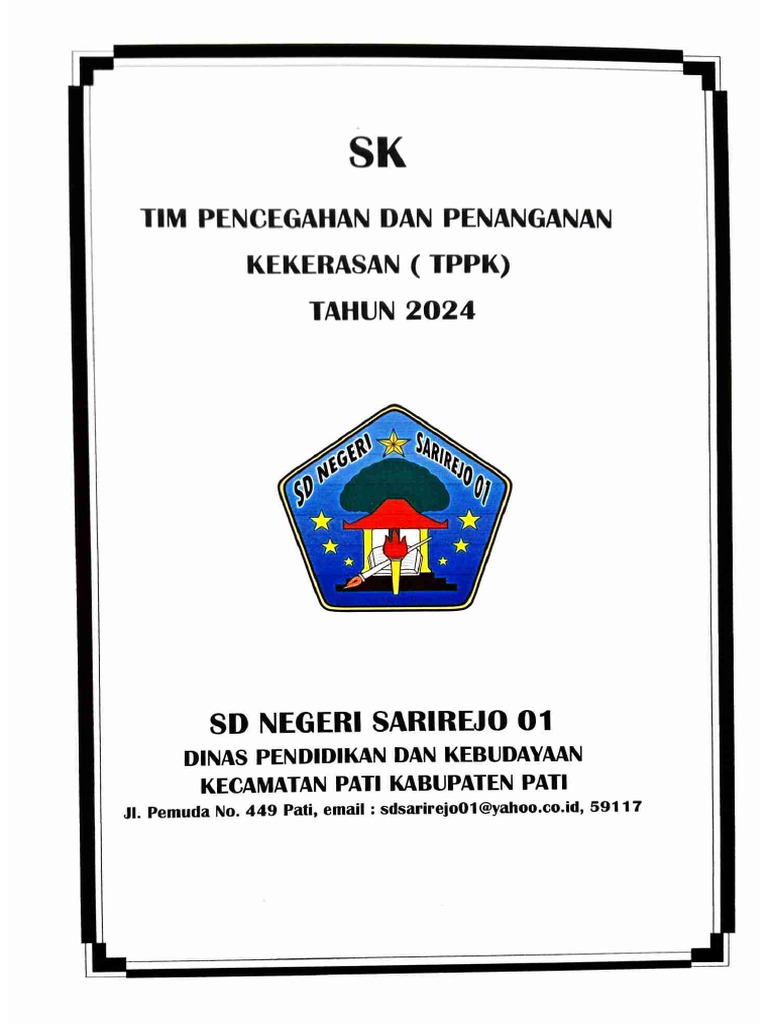 SK

TIM PENCEGAHAN DAN PENANGANAN KEKERASAN ( TPPK) TAHUN 2024

SD NEGERI SARIREJO 01

SD NEGERI SARIREJO 01

DINAS PENDIDIKAN DAN KEBUDAYAAN

KECAMATAN PATI KABUPATEN PATI

Jl. Pemuda No. 449 Pati, email : sdsarirejo01@yahoo.co.id, 59117